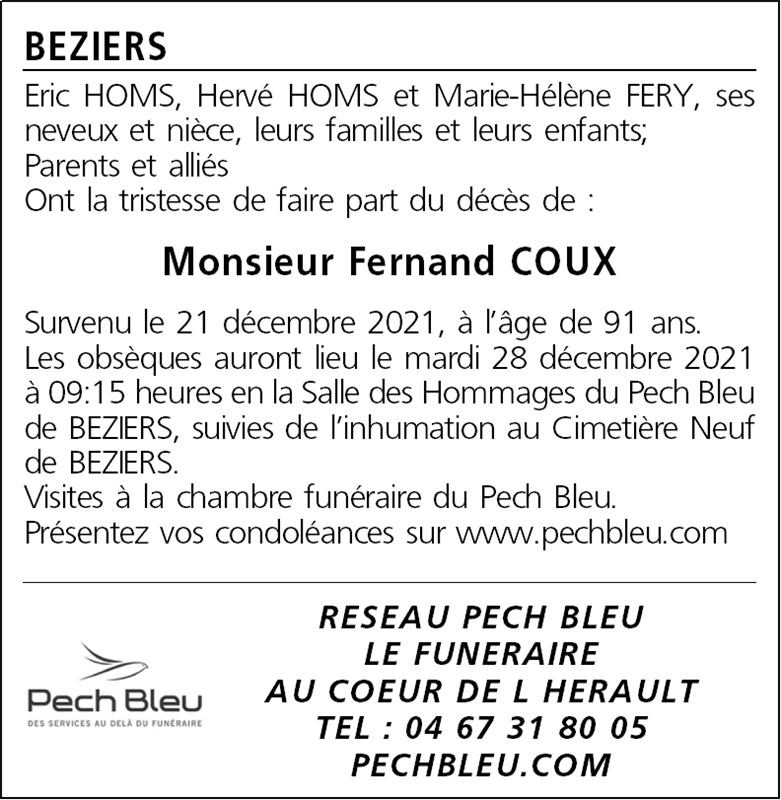 BEZIERS

Eric HOMS, Hervé HOMS et Marie-Hélène FERY, ses neveux et nièce, leurs familles et leurs enfants;
Parents et alliés
Ont la tristesse de faire part du décès de :

Monsieur Fernand COUX

Survenu le 21 décembre 2021, à l'âge de 91 ans.
Les obsèques auront lieu le mardi 28 décembre 2021 à 09:15 heures en la Salle des Hommages du Pech Bleu de BEZIERS, suivies de l'inhumation au Cimetière Neuf de BEZIERS.
Visites à la chambre funéraire du Pech Bleu.
Présentez vos condoléances sur www.pechbleu.com

Pech Bleu
DES SERVICES AU DELÀ DU FUNÉRAIRE

RESEAU PECH BLEU
LE FUNERAIRE
AU COEUR DE L HERAULT
TEL : 04 67 31 80 05
PECHBLEU.COM